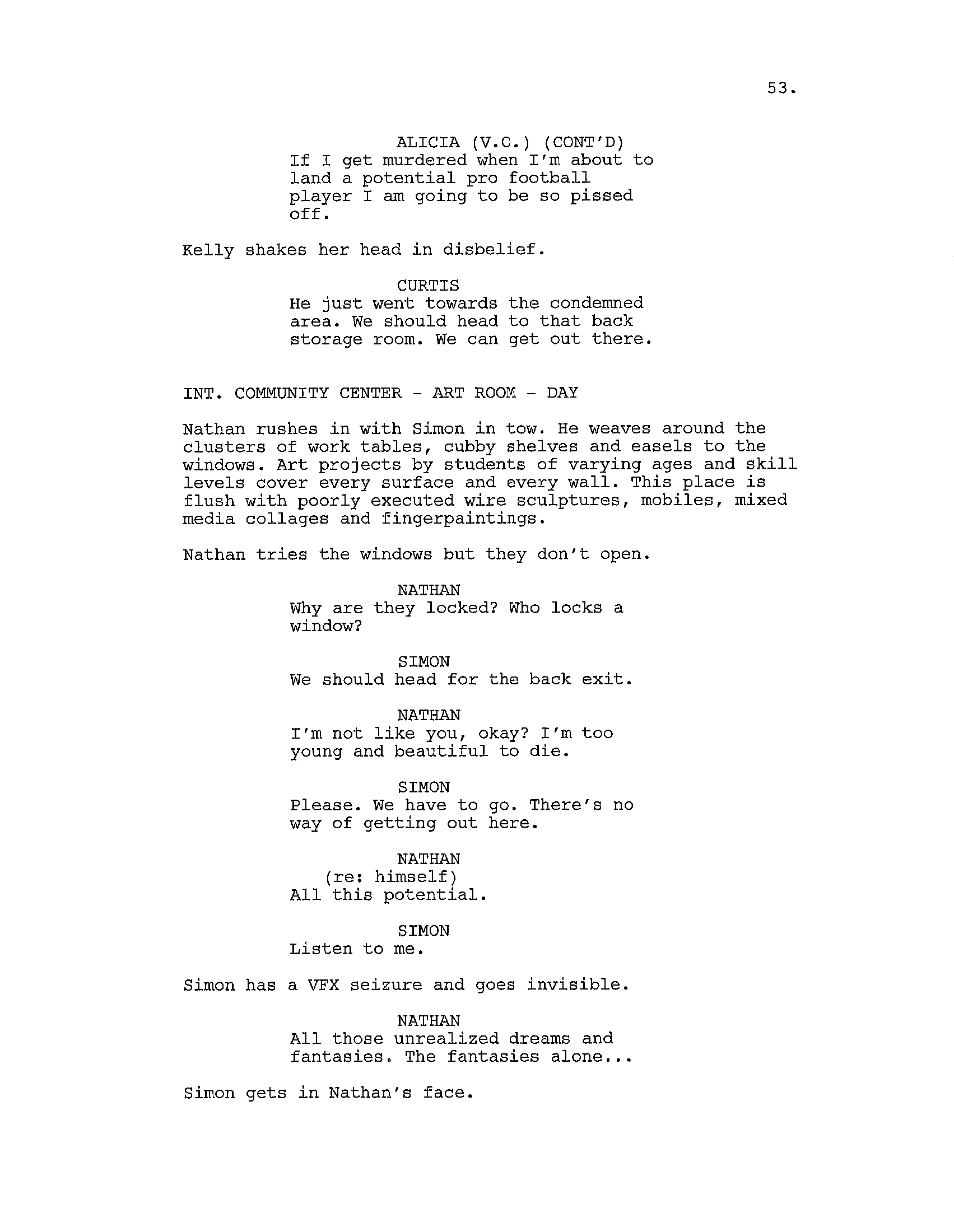 53.

ALICIA (V.O.) (CONT'D)
If I get murdered when I'm about to land a potential pro football player I am going to be so pissed off.

Kelly shakes her head in disbelief.

CURTIS
He just went towards the condemned area. We should head to that back storage room. We can get out there.

INT. COMMUNITY CENTER - ART ROOM - DAY

Nathan rushes in with Simon in tow. He weaves around the clusters of work tables, cubby shelves and easels to the windows. Art projects by students of varying ages and skill levels cover every surface and every wall. This place is flush with poorly executed wire sculptures, mobiles, mixed media collages and fingerpaintings.

Nathan tries the windows but they don't open.

NATHAN
Why are they locked? Who locks a window?

SIMON
We should head for the back exit.

NATHAN
I'm not like you, okay? I'm too young and beautiful to die.

SIMON
Please. We have to go. There's no way of getting out here.

NATHAN
(re: himself)
All this potential.

SIMON
Listen to me.

Simon has a VFX seizure and goes invisible.

NATHAN
All those unrealized dreams and fantasies. The fantasies alone...

Simon gets in Nathan's face.